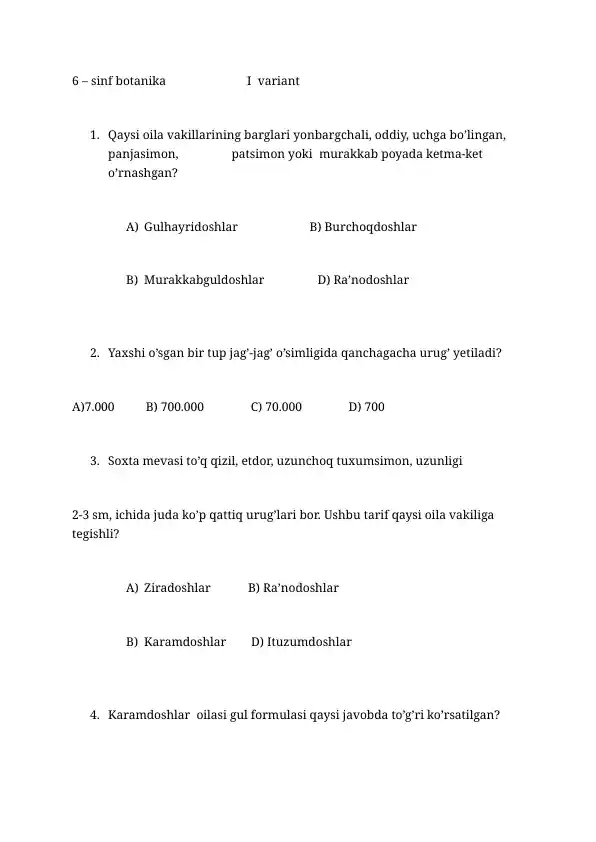 6 – sinf botanika I variant

1. Qaysi oila vakillarining barglari yonbargchali, oddiy, uchga bo'lingan, panjasimon, patsimon yoki murakkab poyada ketma-ket o'rnashgan?

A) Gulhayridoshlar B) Burchoqdoshlar

B) Murakkabguldoshlar D) Ra'nodoshlar

2. Yaxshi o'sgan bir tup jag'-jag' o'simligida qanchagacha urug' yetiladi?

A)7.000 B) 700.000 C) 70.000 D) 700

3. Soxta mevasi to'q qizil, etdor, uzunchoq tuxumsimon, uzunligi

2-3 sm, ichida juda ko'p qattiq urug'lari bor. Ushbu tarif qaysi oila vakiliga tegishli?

A) Ziradoshlar B) Ra'nodoshlar

B) Karamdoshlar D) Ituzumdoshlar

4. Karamdoshlar oilasi gul formulasi qaysi javobda to'g'ri ko'rsatilgan?